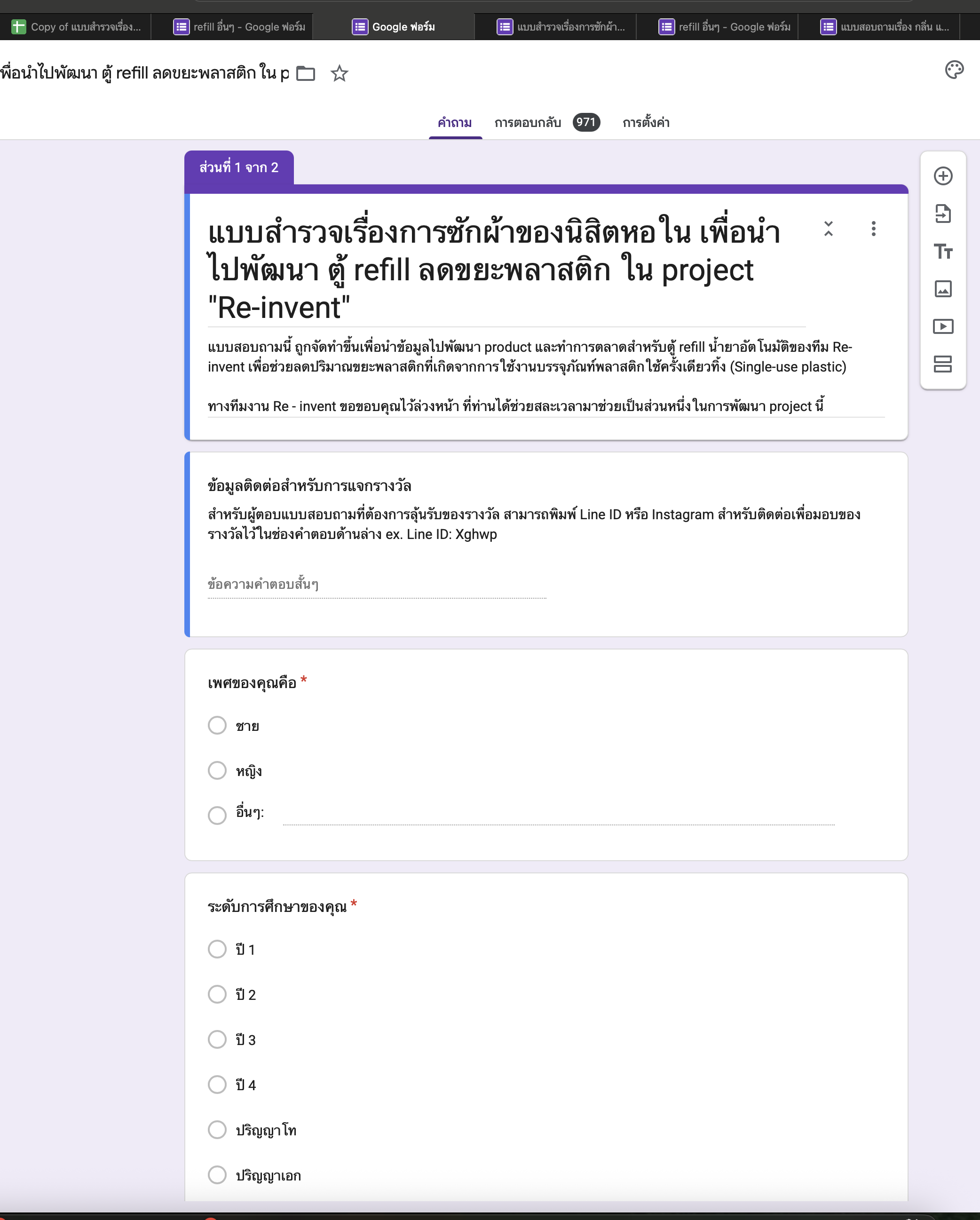 Copy of แบบสำรวจเรื่อง... refill อื่นๆ - Google ฟอร์ม Google ฟอร์ม แบบสำรวจเรื่องการซักผ้า... refill อื่นๆ - Google ฟอร์ม แบบสอบถามเรื่อง กลิ่น แ...

พื่อนำไปพัฒนา ตู้ refill ลดขยะพลาสติก ใน p

คำถาม การตอบกลับ 971 การตั้งค่า

ส่วนที่ 1 จาก 2

แบบสำรวจเรื่องการซักผ้าของนิสิตหอใน เพื่อนำไปพัฒนา ตู้ refill ลดขยะพลาสติก ใน project "Re-invent"

แบบสอบถามนี้ ถูกจัดทำขึ้นเพื่อนำข้อมูลไปพัฒนา product และทำการตลาดสำหรับตู้ refill น้ำยาอัตโนมัติของทีม Re-invent เพื่อช่วยลดปริมาณขยะพลาสติกที่เกิดจากการใช้งานบรรจุภัณฑ์พลาสติกใช้ครั้งเดียวทิ้ง (Single-use plastic)

ทางทีมงาน Re - invent ขอขอบคุณไว้ล่วงหน้า ที่ท่านได้ช่วยสละเวลามาช่วยเป็นส่วนหนึ่งในการพัฒนา project นี้

ข้อมูลติดต่อสำหรับการแจกรางวัล
สำหรับผู้ตอบแบบสอบถามที่ต้องการลุ้นรับของรางวัล สามารถพิมพ์ Line ID หรือ Instagram สำหรับติดต่อเพื่อมอบของรางวัลไว้ในช่องคำตอบด้านล่าง ex. Line ID: Xghwp

ข้อความคำตอบสั้นๆ

เพศของคุณคือ *
ชาย
หญิง
อื่นๆ:

ระดับการศึกษาของคุณ *
ปี 1
ปี 2
ปี 3
ปี 4
ปริญญาโท
ปริญญาเอก